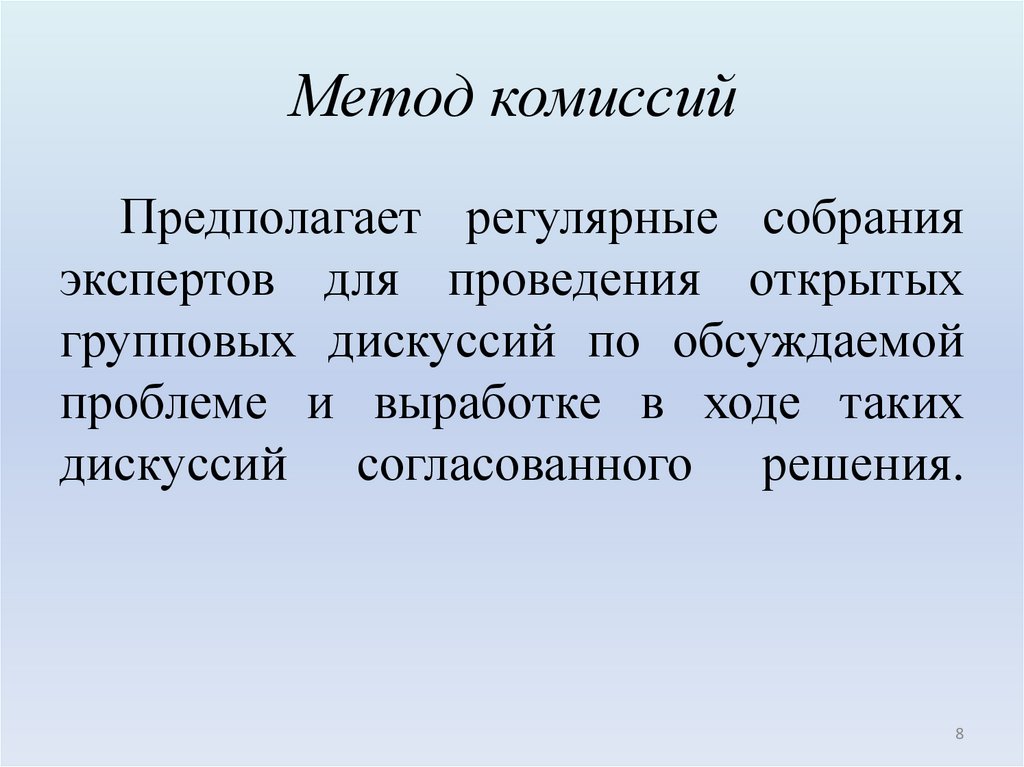 Метод комиссий

Предполагает регулярные собрания экспертов для проведения открытых групповых дискуссий по обсуждаемой проблеме и выработке в ходе таких дискуссий согласованного решения.

8